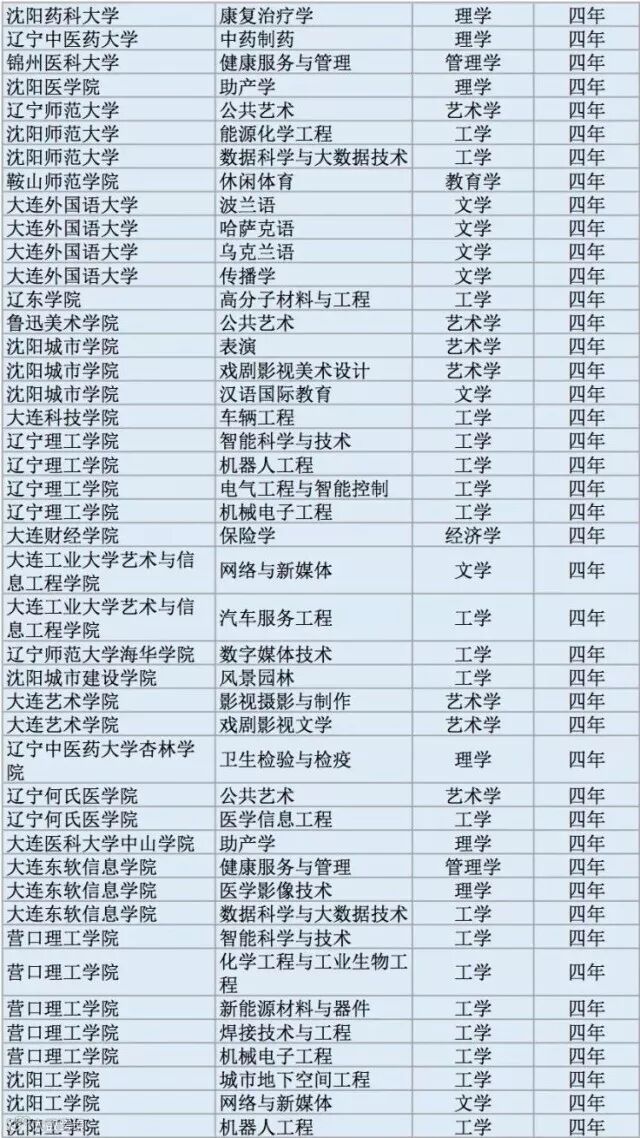 | 沈阳药科大学 | 康复治疗学 | 理学 | 四年 |
|---|---|---|---|
| 辽宁中医药大学 | 中药制药 | 理学 | 四年 |
| 锦州医科大学 | 健康服务与管理 | 管理学 | 四年 |
| 沈阳医学院 | 助产学 | 理学 | 四年 |
| 辽宁师范大学 | 公共艺术 | 艺术学 | 四年 |
| 沈阳师范大学 | 能源化学工程 | 工学 | 四年 |
| 沈阳师范大学 | 数据科学与大数据技术 | 工学 | 四年 |
| 鞍山师范学院 | 休闲体育 | 教育学 | 四年 |
| 大连外国语大学 | 波兰语 | 文学 | 四年 |
| 大连外国语大学 | 哈萨克语 | 文学 | 四年 |
| 大连外国语大学 | 乌克兰语 | 文学 | 四年 |
| 大连外国语大学 | 传播学 | 文学 | 四年 |
| 辽东学院 | 高分子材料与工程 | 工学 | 四年 |
| 鲁迅美术学院 | 公共艺术 | 艺术学 | 四年 |
| 沈阳城市学院 | 表演 | 艺术学 | 四年 |
| 沈阳城市学院 | 戏剧影视美术设计 | 艺术学 | 四年 |
| 沈阳城市学院 | 汉语国际教育 | 文学 | 四年 |
| 大连科技学院 | 车辆工程 | 工学 | 四年 |
| 辽宁理工学院 | 智能科学与技术 | 工学 | 四年 |
| 辽宁理工学院 | 机器人工程 | 工学 | 四年 |
| 辽宁理工学院 | 电气工程与智能控制 | 工学 | 四年 |
| 辽宁理工学院 | 机械电子工程 | 工学 | 四年 |
| 大连财经学院 | 保险学 | 经济学 | 四年 |
| 大连工业大学艺术与信息工程学院 | 网络与新媒体 | 文学 | 四年 |
| 大连工业大学艺术与信息工程学院 | 汽车服务工程 | 工学 | 四年 |
| 辽宁师范大学海华学院 | 数字媒体技术 | 工学 | 四年 |
| 沈阳城市建设学院 | 风景园林 | 工学 | 四年 |
| 大连艺术学院 | 影视摄影与制作 | 艺术学 | 四年 |
| 大连艺术学院 | 戏剧影视文学 | 艺术学 | 四年 |
| 辽宁中医药大学杏林学院 | 卫生检验与检疫 | 理学 | 四年 |
| 辽宁何氏医学院 | 公共艺术 | 艺术学 | 四年 |
| 辽宁何氏医学院 | 医学信息工程 | 工学 | 四年 |
| 大连医科大学中山学院 | 助产学 | 理学 | 四年 |
| 大连东软信息学院 | 健康服务与管理 | 管理学 | 四年 |
| 大连东软信息学院 | 医学影像技术 | 理学 | 四年 |
| 大连东软信息学院 | 数据科学与大数据技术 | 工学 | 四年 |
| 营口理工学院 | 智能科学与技术 | 工学 | 四年 |
| 营口理工学院 | 化学工程与工业生物工程 | 工学 | 四年 |
| 营口理工学院 | 新能源材料与器件 | 工学 | 四年 |
| 营口理工学院 | 焊接技术与工程 | 工学 | 四年 |
| 营口理工学院 | 机械电子工程 | 工学 | 四年 |
| 沈阳工学院 | 城市地下空间工程 | 工学 | 四年 |
| 沈阳工学院 | 网络与新媒体 | 文学 | 四年 |
| 沈阳工学院 | 机器人工程 | 工学 | 四年 |